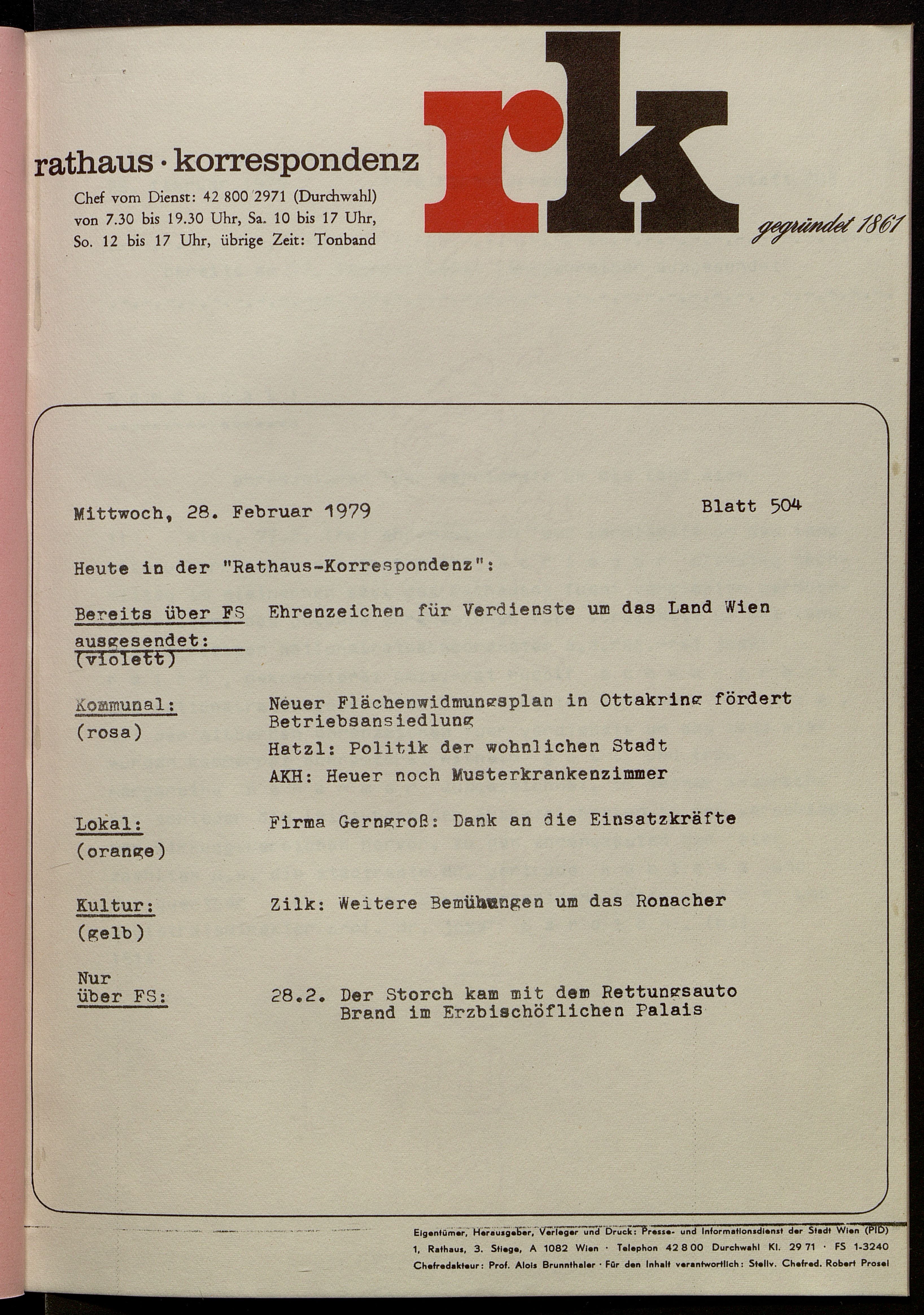 rathaus · korrespondenz

Chef vom Dienst: 42 800 2971 (Durchwahl)
von 7.30 bis 19.30 Uhr, Sa. 10 bis 17 Uhr,
So. 12 bis 17 Uhr, übrige Zeit: Tonband

rk

gegründet 1861

Mittwoch, 28. Februar 1979

Blatt 504

Heute in der "Rathaus-Korrespondenz":

Bereits über FS ausgesendet: (violett)

Ehrenzeichen für Verdienste um das Land Wien

Kommunal: (rosa)

Neuer Flächenwidmungsplan in Ottakring fördert Betriebsansiedlung

Hatzl: Politik der wohnlichen Stadt

AKH: Heuer noch Musterkrankenzimmer

Lokal: (orange)

Firma Gerngroß: Dank an die Einsatzkräfte

Kultur: (gelb)

Zilk: Weitere Bemühungen um das Ronacher

Nur über FS:

28.2. Der Storch kam mit dem Rettungsauto
Brand im Erzbischöflichen Palais

Eigentümer, Herausgeber, Verleger und Druck: Presse- und Informationsdienst der Stadt Wien (PID)
1, Rathaus, 3. Stiege, A 1082 Wien · Telephon 42 8 00 Durchwahl Kl. 29 71 · FS 1-3240
Chefredakteur: Prof. Alois Brunnthaler · Für den Inhalt verantwortlich: Stellv. Chefred. Robert Prosel